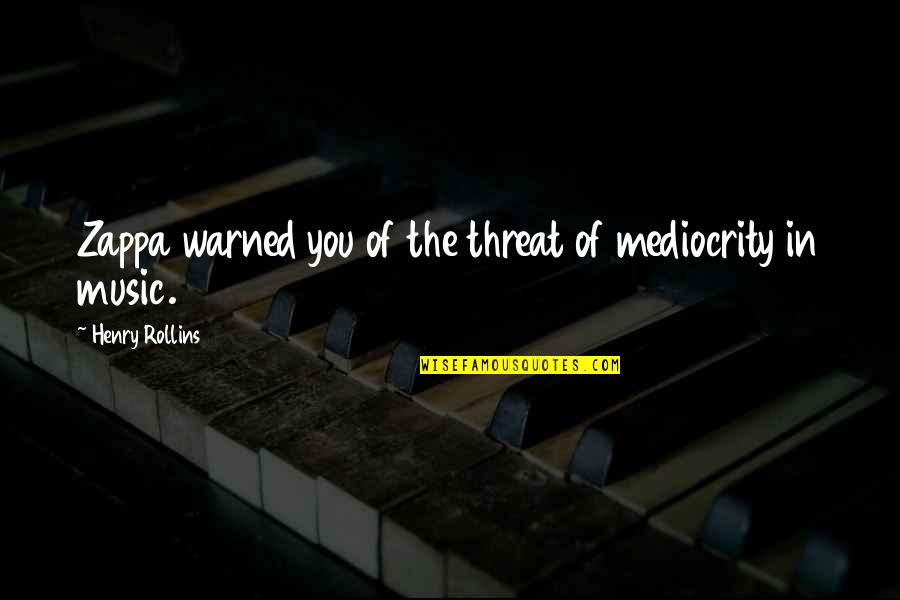 Zappa warned you of the threat of mediocrity in music.

~ Henry Rollins

WISEFAMOUSQUOTES.COM